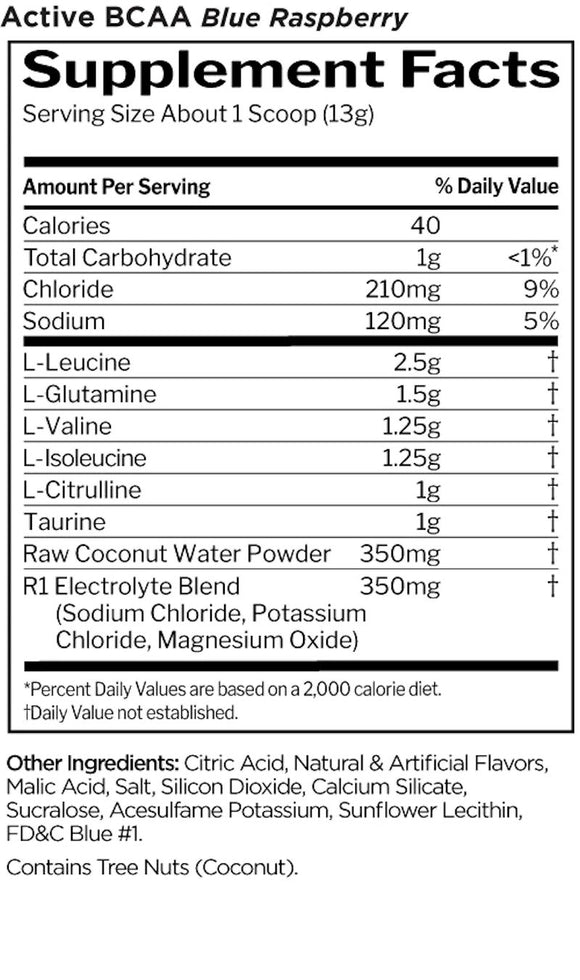 Active BCAA Blue Raspberry

Supplement Facts
Serving Size About 1 Scoop (13g)

| Amount Per Serving | | % Daily Value |
|---|---|---|
| Calories | 40 | |
| Total Carbohydrate | 1g | <1%* |
| Chloride | 210mg | 9% |
| Sodium | 120mg | 5% |
| L-Leucine | 2.5g | † |
| L-Glutamine | 1.5g | † |
| L-Valine | 1.25g | † |
| L-Isoleucine | 1.25g | † |
| L-Citrulline | 1g | † |
| Taurine | 1g | † |
| Raw Coconut Water Powder | 350mg | † |
| R1 Electrolyte Blend (Sodium Chloride, Potassium Chloride, Magnesium Oxide) | 350mg | † |

*Percent Daily Values are based on a 2,000 calorie diet.
†Daily Value not established.

Other Ingredients: Citric Acid, Natural & Artificial Flavors, Malic Acid, Salt, Silicon Dioxide, Calcium Silicate, Sucralose, Acesulfame Potassium, Sunflower Lecithin, FD&C Blue #1.

Contains Tree Nuts (Coconut).